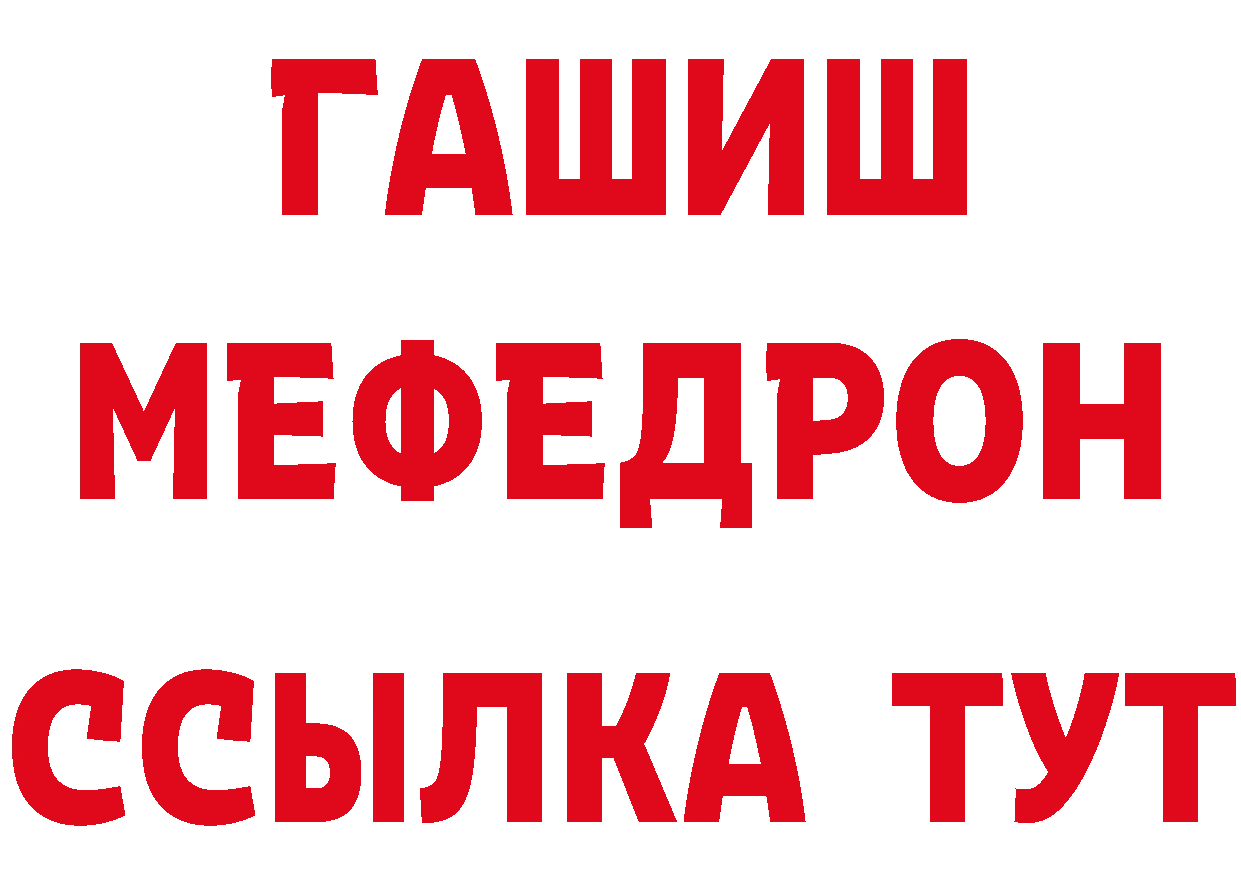 ГАШИШ
МЕФЕДРОН
ССЫЛКА ТУТ